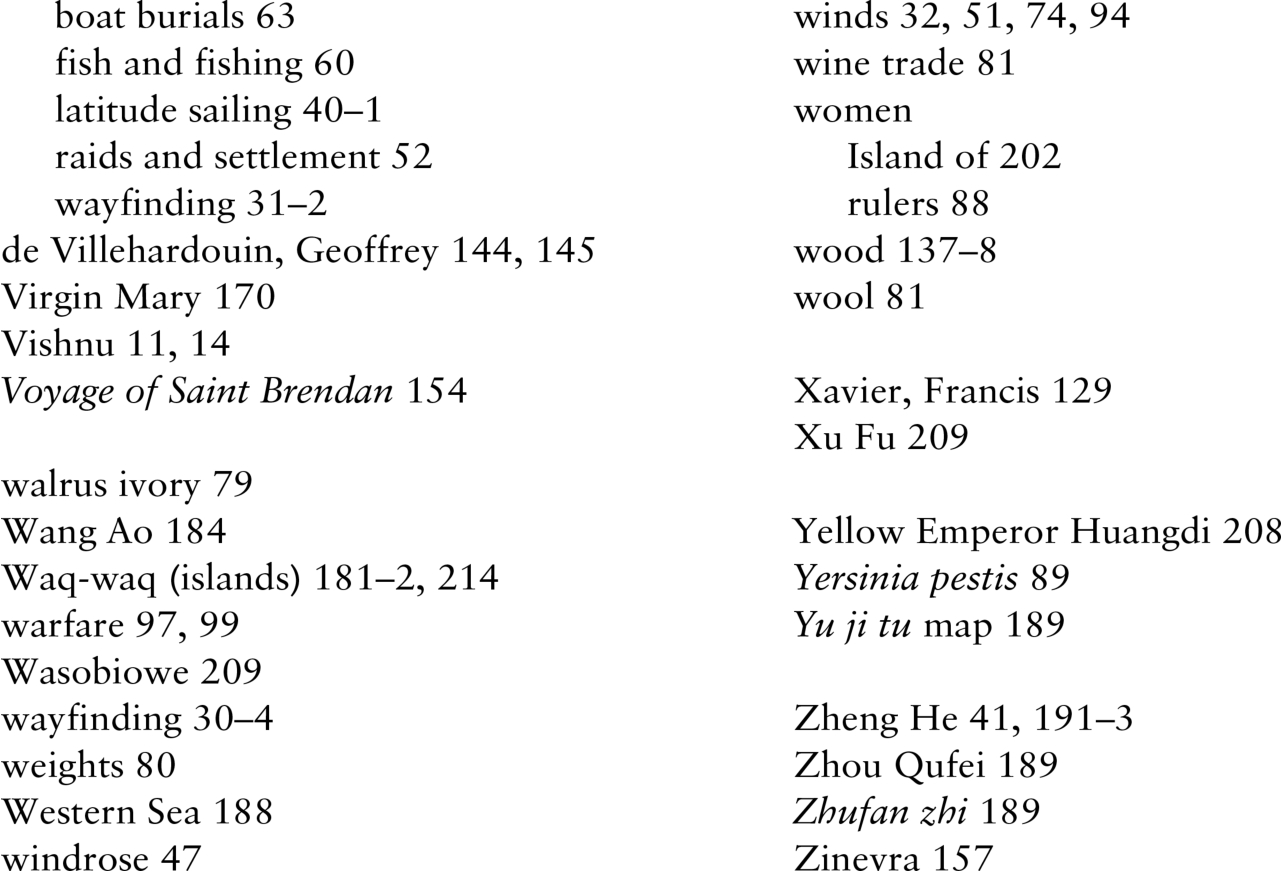 boat burials 63
fish and fishing 60
latitude sailing 40–1
raids and settlement 52
wayfinding 31–2
de Villehardouin, Geoffrey 144, 145
Virgin Mary 170
Vishnu 11, 14
Voyage of Saint Brendan 154

walrus ivory 79
Wang Ao 184
Waq-waq (islands) 181–2, 214
warfare 97, 99
Wasobiowe 209
wayfinding 30–4
weights 80
Western Sea 188
windrose 47

winds 32, 51, 74, 94
wine trade 81
women
Island of 202
rulers 88
wood 137–8
wool 81

Xavier, Francis 129
Xu Fu 209

Yellow Emperor Huangdi 208
Yersinia pestis 89
Yu ji tu map 189

Zheng He 41, 191–3
Zhou Qufei 189
Zhufan zhi 189
Zinevra 157